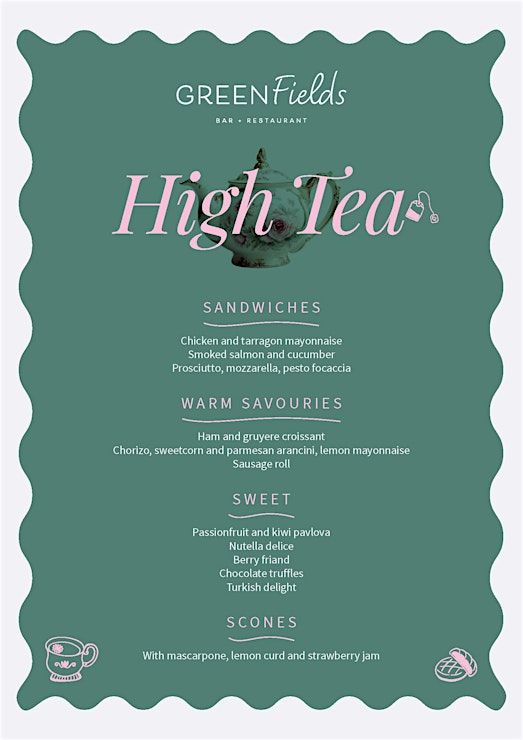 GREENFields
BAR + RESTAURANT

High Tea

SANDWICHES

Chicken and tarragon mayonnaise
Smoked salmon and cucumber
Prosciutto, mozzarella, pesto focaccia

WARM SAVOURIES

Ham and gruyere croissant
Chorizo, sweetcorn and parmesan arancini, lemon mayonnaise
Sausage roll

SWEET

Passionfruit and kiwi pavlova
Nutella delice
Berry friand
Chocolate truffles
Turkish delight

SCONES

With mascarpone, lemon curd and strawberry jam